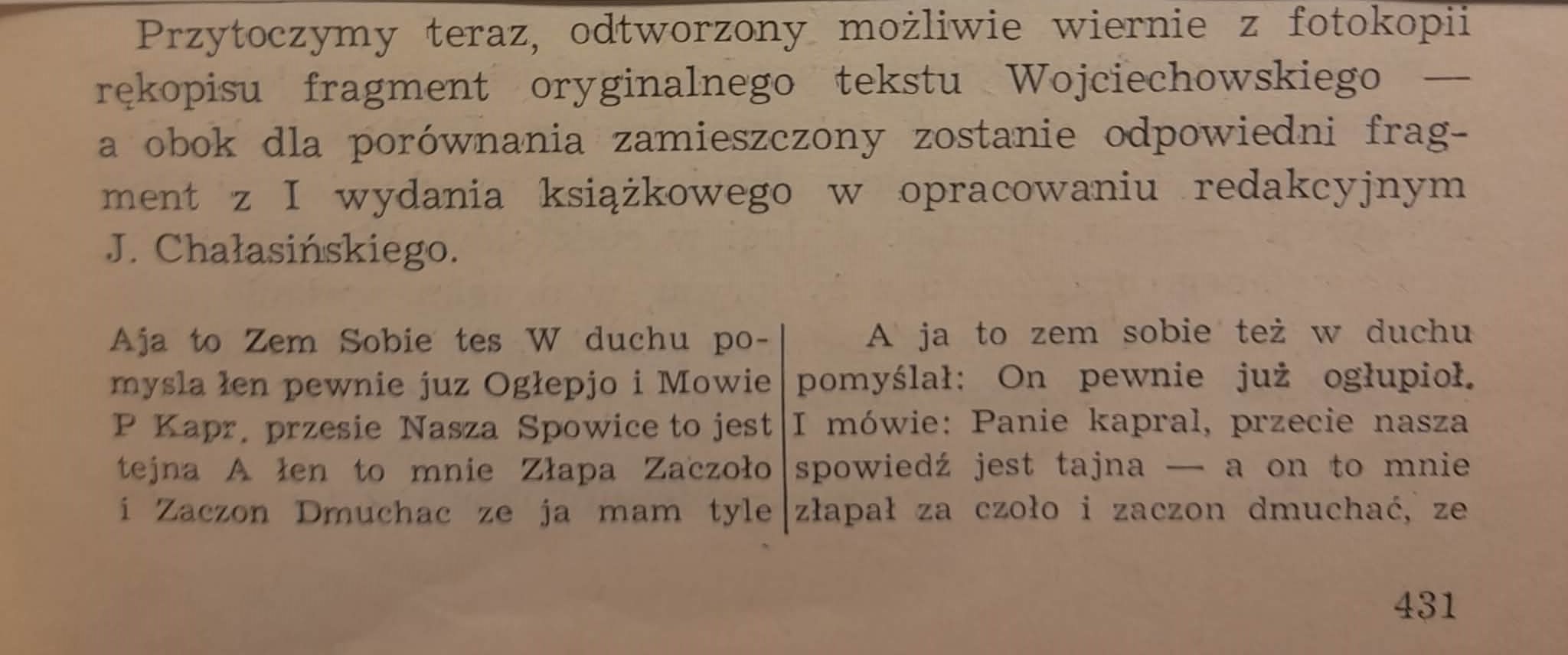 Przytoczymy teraz, odtworzony możliwie wiernie z fotokopii rękopisu fragment oryginalnego tekstu Wojciechowskiego — a obok dla porównania zamieszczony zostanie odpowiedni fragment z I wydania książkowego w opracowaniu redakcyjnym J. Chałasińskiego.

Aja to Zem Sobie tes W duchu pomysla łen pewnie juz Ogłepjo i Mowie P Kapr. przesie Nasza Spowice to jest tejna A łen to mnie Złapa Zaczoło i Zaczon Dmuchac ze ja mam tyle

A ja to zem sobie też w duchu pomyślał: On pewnie już ogłupioł. I mówie: Panie kapral, przecie nasza spowiedź jest tajna — a on to mnie złapał za czoło i zaczon dmuchać, ze

431